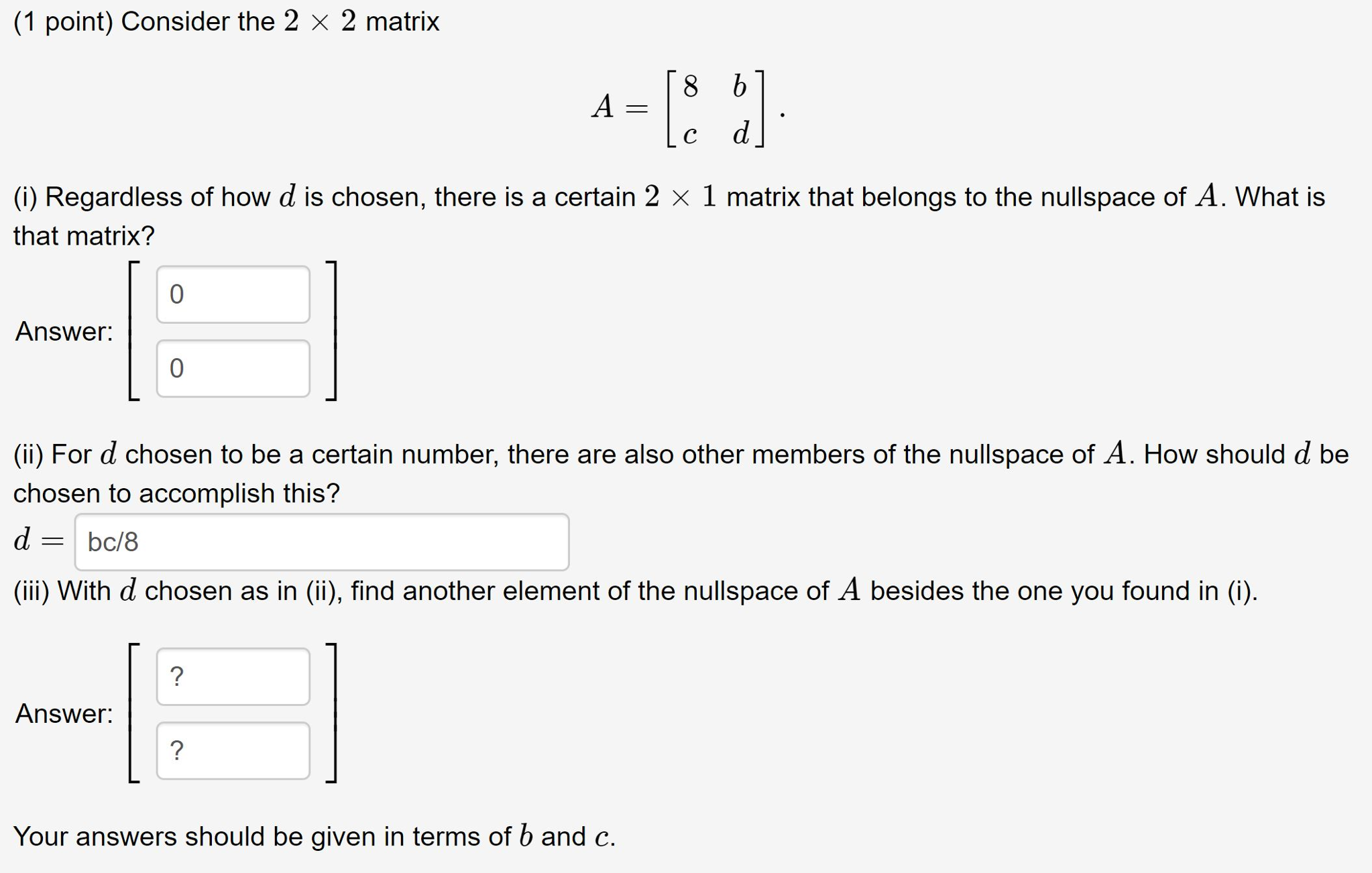 (1 point) Consider the $2 \times 2$ matrix

$$A = \begin{bmatrix} 8 & b \\ c & d \end{bmatrix}.$$

(i) Regardless of how $d$ is chosen, there is a certain $2 \times 1$ matrix that belongs to the nullspace of $A$. What is that matrix?

Answer: $\begin{bmatrix} 0 \\ 0 \end{bmatrix}$

(ii) For $d$ chosen to be a certain number, there are also other members of the nullspace of $A$. How should $d$ be chosen to accomplish this?

$d =$ bc/8

(iii) With $d$ chosen as in (ii), find another element of the nullspace of $A$ besides the one you found in (i).

Answer: $\begin{bmatrix} ? \\ ? \end{bmatrix}$

Your answers should be given in terms of $b$ and $c$.